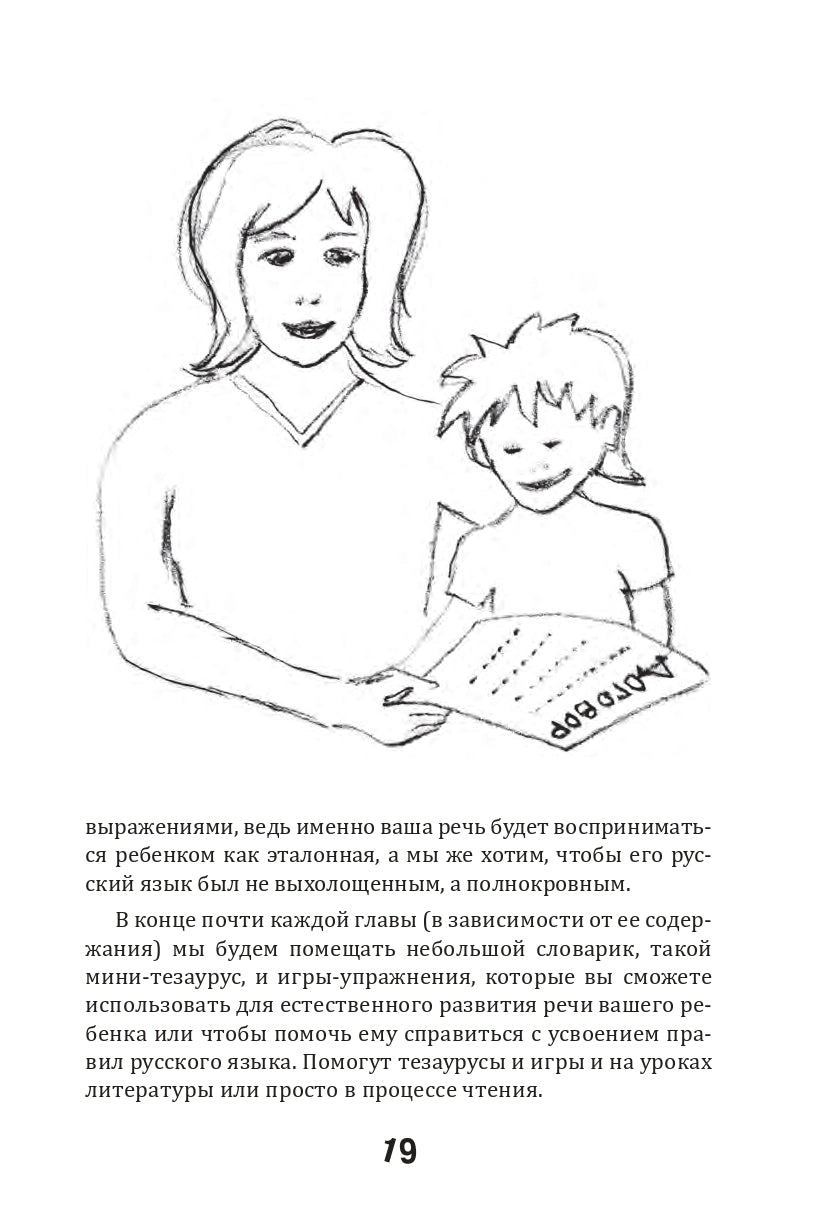 ДОГОВОР

выражениями, ведь именно ваша речь будет восприниматься ребенком как эталонная, а мы же хотим, чтобы его русский язык был не выхолощенным, а полнокровным.

В конце почти каждой главы (в зависимости от ее содержания) мы будем помещать небольшой словарик, такой мини-тезаурус, и игры-упражнения, которые вы сможете использовать для естественного развития речи вашего ребенка или чтобы помочь ему справиться с усвоением правил русского языка. Помогут тезаурусы и игры и на уроках литературы или просто в процессе чтения.

19